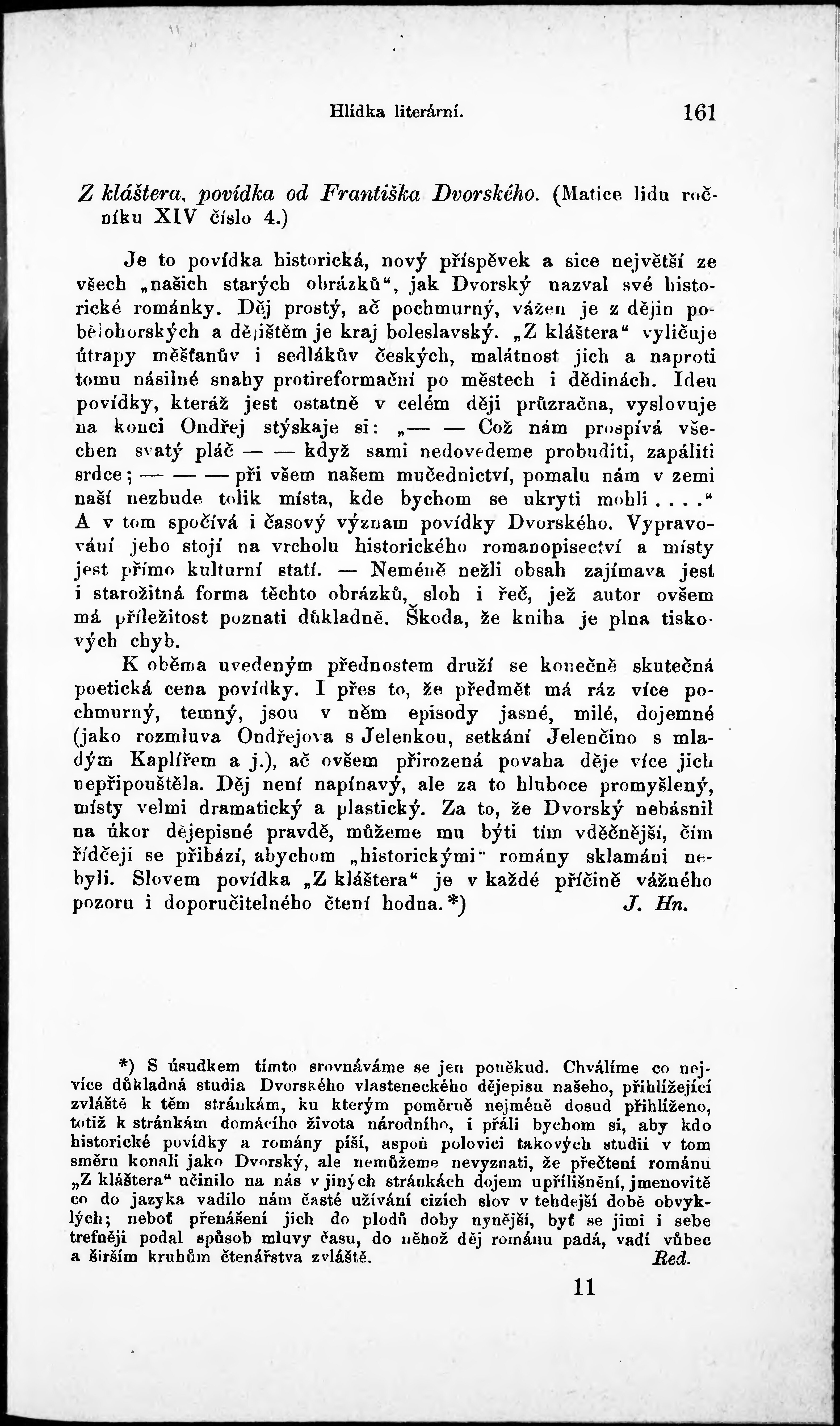 Hlídka literární. 161

Z kláštera, povídka od Františka Dvorského. (Matice lidu ročníku XIV číslo 4.)

Je to povídka historická, nový příspěvek a sice největší ze všech „našich starých obrázků“, jak Dvorský nazval své historické románky. Děj prostý, ač pochmurný, vážen je z dějin pobělohorských a dějištěm je kraj boleslavský. „Z kláštera“ vyličuje útrapy měšťanův i sedlákův českých, malátnost jich a naproti tomu násilné snahy protireformační po městech i dědinách. Ideu povídky, kteráž jest ostatně v celém ději průzračna, vyslovuje na konci Ondřej stýskaje si: „— — Což nám prospívá všechen svatý pláč — — když sami nedovedeme probuditi, zapáliti srdce; — — — při všem našem mučednictví, pomalu nám v zemi naší nezbude tolik místa, kde bychom se ukryti mohli . . . .“ A v tom spočívá i časový význam povídky Dvorského. Vypravování jeho stojí na vrcholu historického romanopisectví a místy jest přímo kulturní statí. — Neméně nežli obsah zajímava jest i starožitná forma těchto obrázků, sloh i řeč, jež autor ovšem má příležitost poznati důkladně. Škoda, že kniha je plna tiskových chyb.

K oběma uvedeným přednostem druží se konečně skutečná poetická cena povídky. I přes to, že předmět má ráz více pochmurný, temný, jsou v něm episody jasné, milé, dojemné (jako rozmluva Ondřejova s Jelenkou, setkání Jelenčino s mladým Kaplířem a j.), ač ovšem přirozená povaha děje více jich nepřipouštěla. Děj není napínavý, ale za to hluboce promyšlený, místy velmi dramatický a plastický. Za to, že Dvorský nebásnil na úkor dějepisné pravdě, můžeme mu býti tím vděčnější, čím řídčeji se přihází, abychom „historickými“ romány sklamáni nebyli. Slovem povídka „Z kláštera“ je v každé příčině vážného pozoru i doporučitelného čtení hodna.*) J. Hn.

*) S úsudkem tímto srovnáváme se jen poněkud. Chválíme co nejvíce důkladná studia Dvorského vlasteneckého dějepisu našeho, přihlížející zvláště k těm stránkám, ku kterým poměrně nejméně dosud přihlíženo, totiž k stránkám domácího života národního, i přáli bychom si, aby kdo historické povídky a romány píší, aspoň polovici takových studií v tom směru konali jako Dvorský, ale nemůžeme nevyznati, že přečtení románu „Z kláštera“ učinilo na nás v jiných stránkách dojem upřílišnění, jmenovitě co do jazyka vadilo nám časté užívání cizích slov v tehdejší době obvyklých; neboť přenášení jich do plodů doby nynější, byť se jimi i sebe trefněji podal spůsob mluvy času, do něhož děj románu padá, vadí vůbec a širším kruhům čtenářstva zvláště. Red.

11